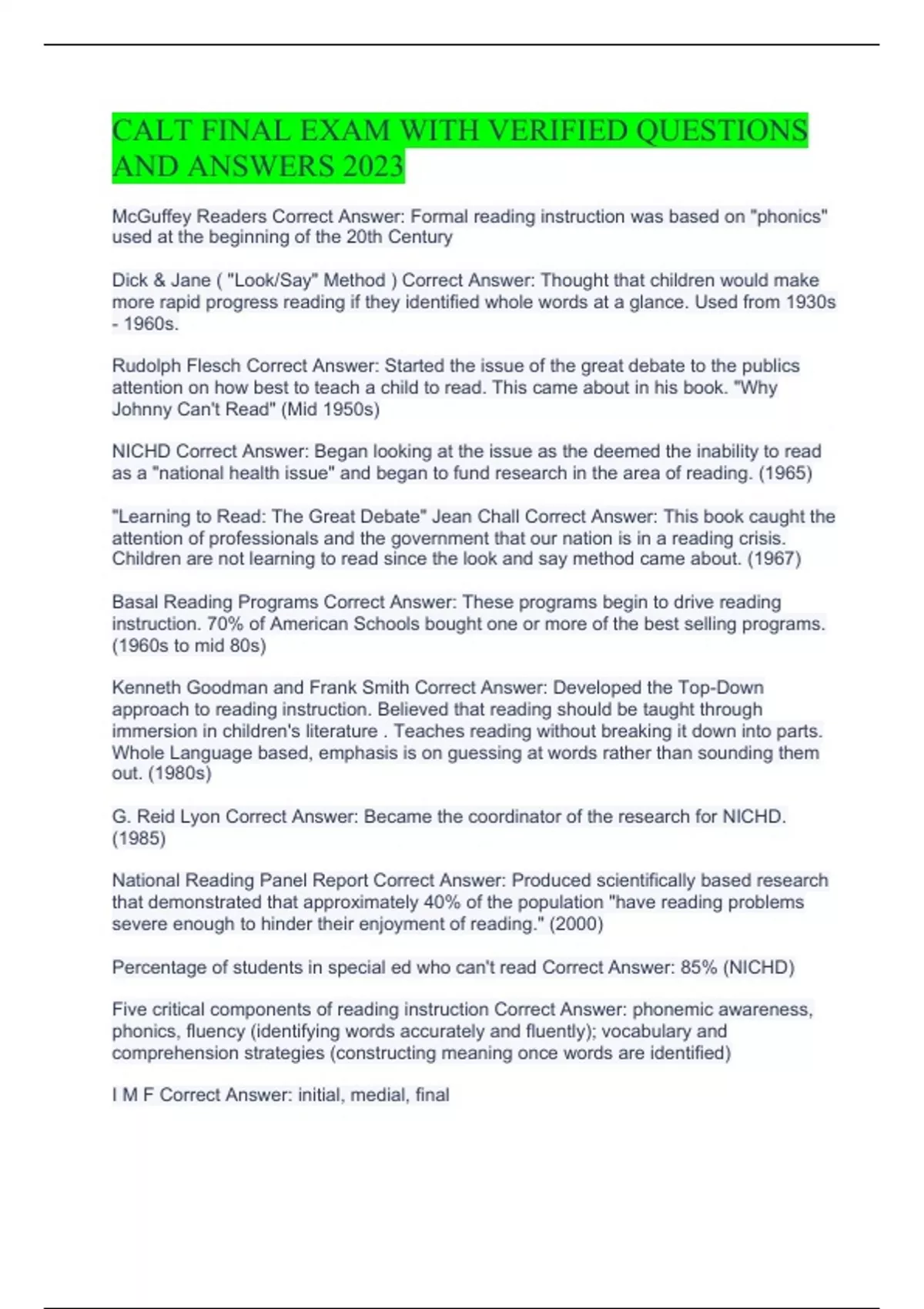 CALT FINAL EXAM WITH VERIFIED QUESTIONS AND ANSWERS 2023

McGuffey Readers Correct Answer: Formal reading instruction was based on "phonics" used at the beginning of the 20th Century

Dick & Jane ( "Look/Say" Method ) Correct Answer: Thought that children would make more rapid progress reading if they identified whole words at a glance. Used from 1930s - 1960s.

Rudolph Flesch Correct Answer: Started the issue of the great debate to the publics attention on how best to teach a child to read. This came about in his book. "Why Johnny Can't Read" (Mid 1950s)

NICHD Correct Answer: Began looking at the issue as the deemed the inability to read as a "national health issue" and began to fund research in the area of reading. (1965)

"Learning to Read: The Great Debate" Jean Chall Correct Answer: This book caught the attention of professionals and the government that our nation is in a reading crisis. Children are not learning to read since the look and say method came about. (1967)

Basal Reading Programs Correct Answer: These programs begin to drive reading instruction. 70% of American Schools bought one or more of the best selling programs. (1960s to mid 80s)

Kenneth Goodman and Frank Smith Correct Answer: Developed the Top-Down approach to reading instruction. Believed that reading should be taught through immersion in children's literature . Teaches reading without breaking it down into parts. Whole Language based, emphasis is on guessing at words rather than sounding them out. (1980s)

G. Reid Lyon Correct Answer: Became the coordinator of the research for NICHD. (1985)

National Reading Panel Report Correct Answer: Produced scientifically based research that demonstrated that approximately 40% of the population "have reading problems severe enough to hinder their enjoyment of reading." (2000)

Percentage of students in special ed who can't read Correct Answer: 85% (NICHD)

Five critical components of reading instruction Correct Answer: phonemic awareness, phonics, fluency (identifying words accurately and fluently); vocabulary and comprehension strategies (constructing meaning once words are identified)

I M F Correct Answer: initial, medial, final